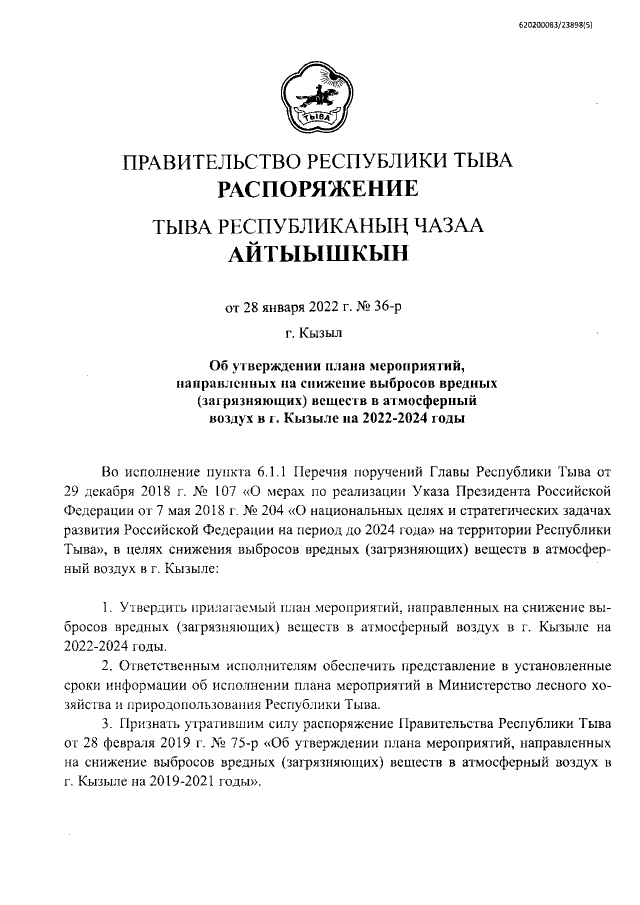 620200083/23898(5)

ТЫВА

ПРАВИТЕЛЬСТВО РЕСПУБЛИКИ ТЫВА
РАСПОРЯЖЕНИЕ

ТЫВА РЕСПУБЛИКАНЫҢ ЧАЗАА
АЙТЫЫШКЫН

от 28 января 2022 г. № 36-р

г. Кызыл

Об утверждении плана мероприятий, направленных на снижение выбросов вредных (загрязняющих) веществ в атмосферный воздух в г. Кызыле на 2022-2024 годы

Во исполнение пункта 6.1.1 Перечня поручений Главы Республики Тыва от 29 декабря 2018 г. № 107 «О мерах по реализации Указа Президента Российской Федерации от 7 мая 2018 г. № 204 «О национальных целях и стратегических задачах развития Российской Федерации на период до 2024 года» на территории Республики Тыва», в целях снижения выбросов вредных (загрязняющих) веществ в атмосферный воздух в г. Кызыле:

1. Утвердить прилагаемый план мероприятий, направленных на снижение выбросов вредных (загрязняющих) веществ в атмосферный воздух в г. Кызыле на 2022-2024 годы.

2. Ответственным исполнителям обеспечить представление в установленные сроки информации об исполнении плана мероприятий в Министерство лесного хозяйства и природопользования Республики Тыва.

3. Признать утратившим силу распоряжение Правительства Республики Тыва от 28 февраля 2019 г. № 75-р «Об утверждении плана мероприятий, направленных на снижение выбросов вредных (загрязняющих) веществ в атмосферный воздух в г. Кызыле на 2019-2021 годы».